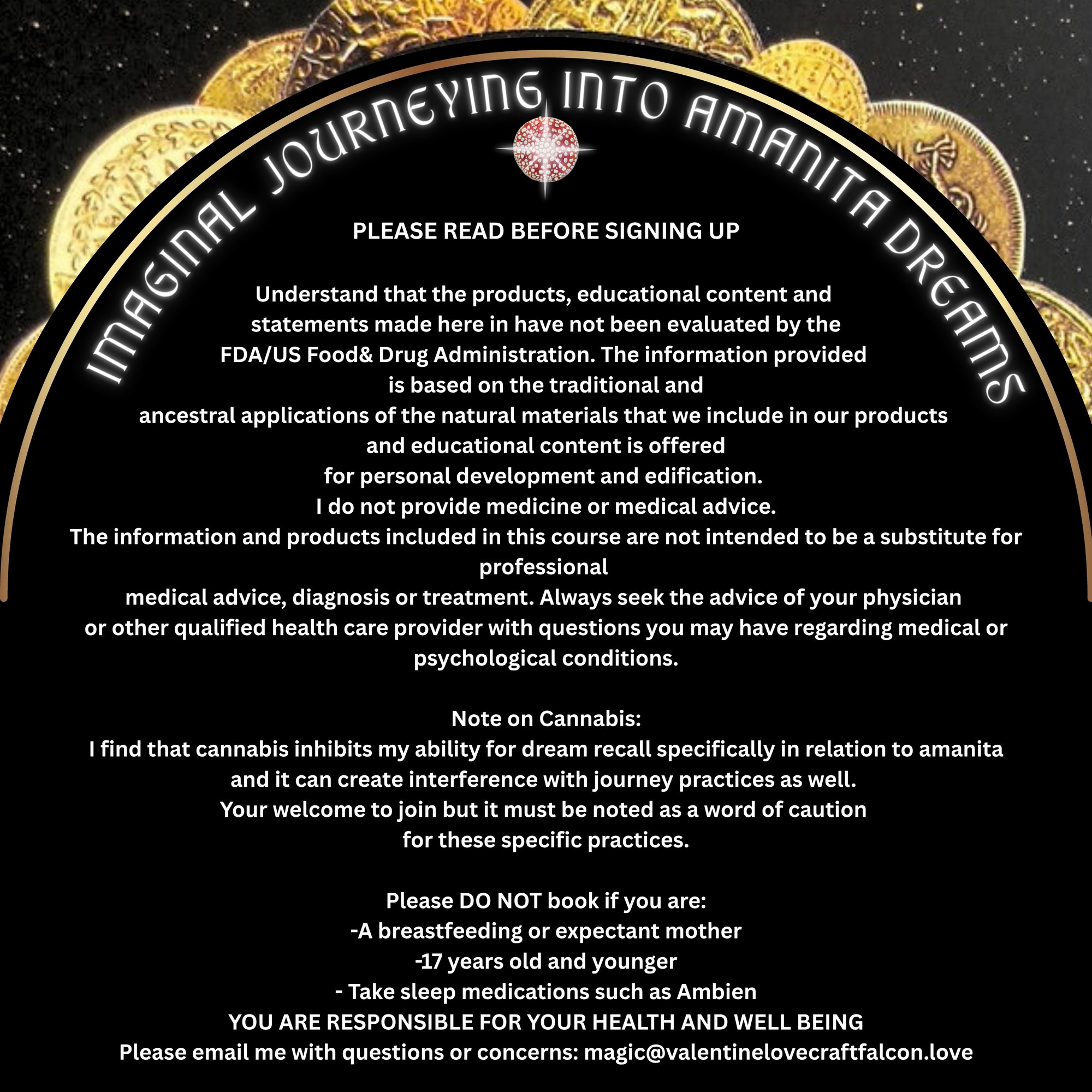 IMAGINAL JOURNEYING INTO AMANITA DREAMS

PLEASE READ BEFORE SIGNING UP

Understand that the products, educational content and statements made here in have not been evaluated by the FDA/US Food& Drug Administration. The information provided is based on the traditional and ancestral applications of the natural materials that we include in our products and educational content is offered for personal development and edification.
I do not provide medicine or medical advice.
The information and products included in this course are not intended to be a substitute for professional medical advice, diagnosis or treatment. Always seek the advice of your physician or other qualified health care provider with questions you may have regarding medical or psychological conditions.

Note on Cannabis:
I find that cannabis inhibits my ability for dream recall specifically in relation to amanita and it can create interference with journey practices as well.
Your welcome to join but it must be noted as a word of caution for these specific practices.

Please DO NOT book if you are:
-A breastfeeding or expectant mother
-17 years old and younger
- Take sleep medications such as Ambien
YOU ARE RESPONSIBLE FOR YOUR HEALTH AND WELL BEING
Please email me with questions or concerns: magic@valentinelovecraftfalcon.love